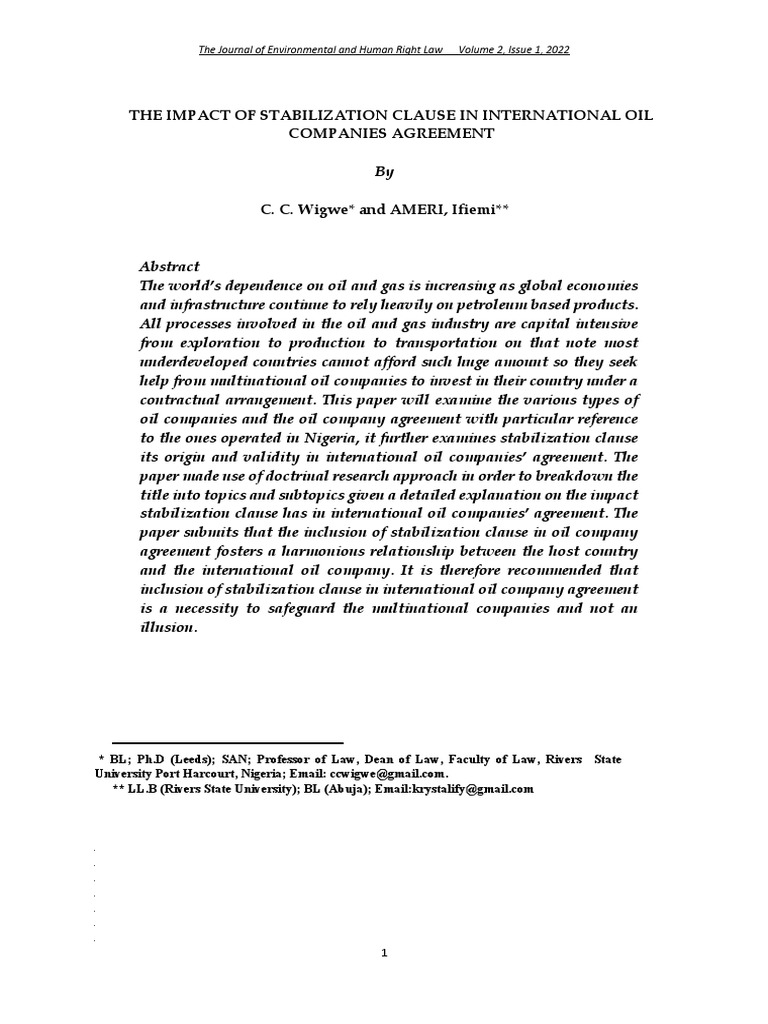 The Journal of Environmental and Human Right Law Volume 2, Issue 1, 2022

THE IMPACT OF STABILIZATION CLAUSE IN INTERNATIONAL OIL COMPANIES AGREEMENT

By

C. C. Wigwe* and AMERI, Ifiemi**

Abstract

The world's dependence on oil and gas is increasing as global economies and infrastructure continue to rely heavily on petroleum based products. All processes involved in the oil and gas industry are capital intensive from exploration to production to transportation on that note most underdeveloped countries cannot afford such huge amount so they seek help from multinational oil companies to invest in their country under a contractual arrangement. This paper will examine the various types of oil companies and the oil company agreement with particular reference to the ones operated in Nigeria, it further examines stabilization clause its origin and validity in international oil companies' agreement. The paper made use of doctrinal research approach in order to breakdown the title into topics and subtopics given a detailed explanation on the impact stabilization clause has in international oil companies' agreement. The paper submits that the inclusion of stabilization clause in oil company agreement fosters a harmonious relationship between the host country and the international oil company. It is therefore recommended that inclusion of stabilization clause in international oil company agreement is a necessity to safeguard the multinational companies and not an illusion.

* BL; Ph.D (Leeds); SAN; Professor of Law, Dean of Law, Faculty of Law, Rivers State University Port Harcourt, Nigeria; Email: ccwigwe@gmail.com.

** LL.B (Rivers State University); BL (Abuja); Email:krystalify@gmail.com

1